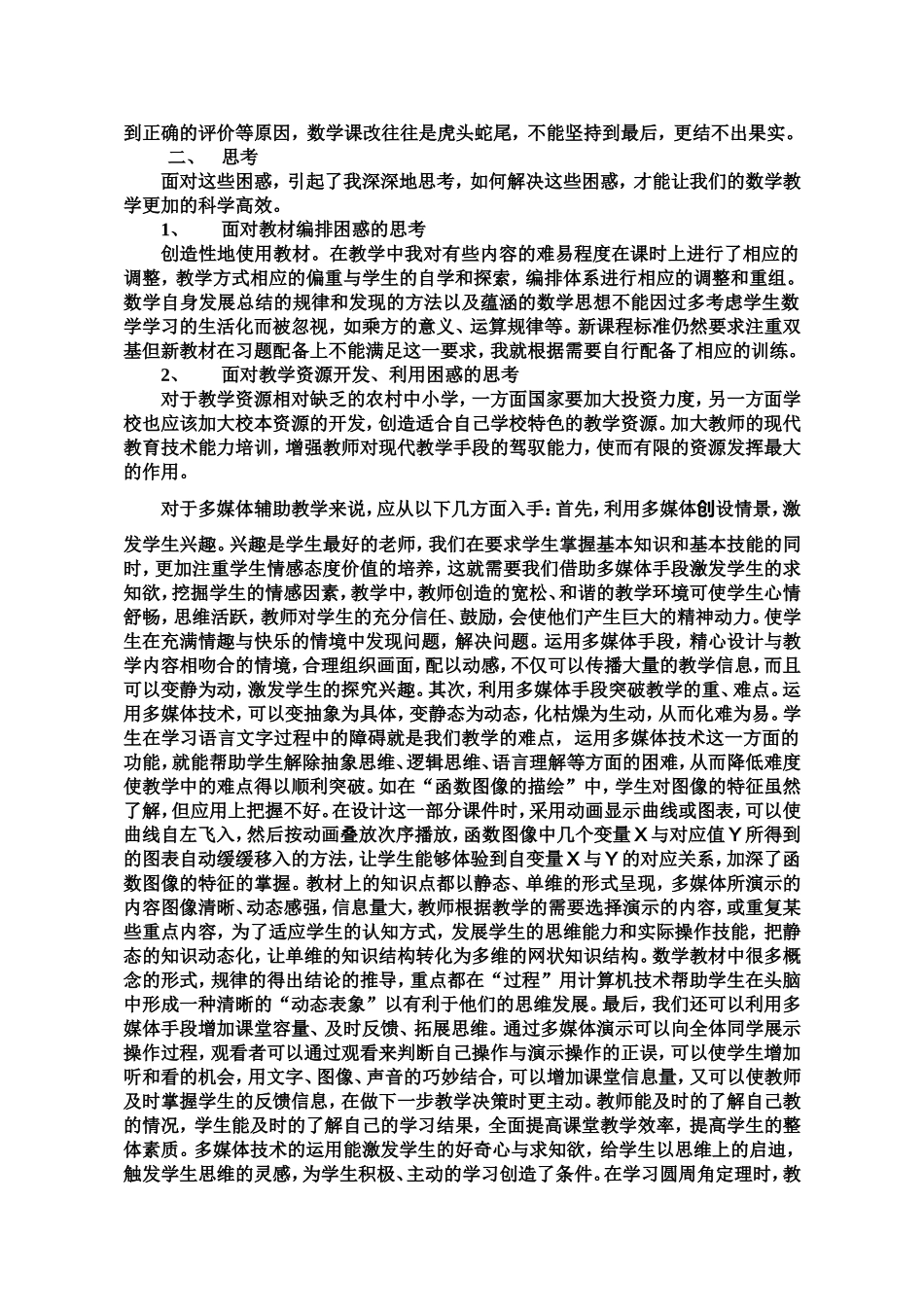 到正确的评价等原因，数学课改往往是虎头蛇尾，不能坚持到最后，更结不出果实。

二、 思考

面对这些困惑，引起了我深深地思考，如何解决这些困惑，才能让我们的数学教学更加的科学高效。

1、 面对教材编排困惑的思考

创造性地使用教材。在教学中我对有些内容的难易程度在课时上进行了相应的调整，教学方式相应的偏重与学生的自学和探索，编排体系进行相应的调整和重组。数学自身发展总结的规律和发现的方法以及蕴涵的数学思想不能因过多考虑学生数学学习的生活化而被忽视，如乘方的意义、运算规律等。新课程标准仍然要求注重双基但新教材在习题配备上不能满足这一要求，我就根据需要自行配备了相应的训练。

2、 面对教学资源开发、利用困惑的思考

对于教学资源相对缺乏的农村中小学，一方面国家要加大投资力度，另一方面学校也应该加大校本资源的开发，创造适合自己学校特色的教学资源。加大教师的现代教育技术能力培训，增强教师对现代教学手段的驾驭能力，使而有限的资源发挥最大的作用。

对于多媒体辅助教学来说，应从以下几方面入手：首先，利用多媒体创设情景，激发学生兴趣。兴趣是学生最好的老师，我们在要求学生掌握基本知识和基本技能的同时，更加注重学生情感态度价值的培养，这就需要我们借助多媒体手段激发学生的求知欲，挖掘学生的情感因素，教学中，教师创造的宽松、和谐的教学环境可使学生心情舒畅，思维活跃，教师对学生的充分信任、鼓励，会使他们产生巨大的精神动力。使学生在充满情趣与快乐的情境中发现问题，解决问题。运用多媒体手段，精心设计与教学内容相吻合的情境，合理组织画面，配以动感，不仅可以传播大量的教学信息，而且可以变静为动，激发学生的探究兴趣。其次，利用多媒体手段突破教学的重、难点。运用多媒体技术，可以变抽象为具体，变静态为动态，化枯燥为生动，从而化难为易。学生在学习语言文字过程中的障碍就是我们教学的难点，运用多媒体技术这一方面的功能，就能帮助学生解除抽象思维、逻辑思维、语言理解等方面的困难，从而降低难度使教学中的难点得以顺利突破。如在“函数图像的描绘”中，学生对图像的特征虽然了解，但应用上把握不好。在设计这一部分课件时，采用动画显示曲线或图表，可以使曲线自左飞入，然后按动画叠放次序播放，函数图像中几个变量X与对应值Y所得到的图表自动缓缓移入的方法，让学生能够体验到自变量X与Y的对应关系，加深了函数图像的特征的掌握。教材上的知识点都以静态、单维的形式呈现，多媒体所演示的内容图像清晰、动态感强，信息量大，教师根据教学的需要选择演示的内容，或重复某些重点内容，为了适应学生的认知方式，发展学生的思维能力和实际操作技能，把静态的知识动态化，让单维的知识结构转化为多维的网状知识结构。数学教材中很多概念的形式，规律的得出结论的推导，重点都在“过程”用计算机技术帮助学生在头脑中形成一种清晰的“动态表象”以有利于他们的思维发展。最后，我们还可以利用多媒体手段增加课堂容量、及时反馈、拓展思维。通过多媒体演示可以向全体同学展示操作过程，观看者可以通过观看来判断自己操作与演示操作的正误，可以使学生增加听和看的机会，用文字、图像、声音的巧妙结合，可以增加课堂信息量，又可以使教师及时掌握学生的反馈信息，在做下一步教学决策时更主动。教师能及时的了解自己教的情况，学生能及时的了解自己的学习结果，全面提高课堂教学效率，提高学生的整体素质。多媒体技术的运用能激发学生的好奇心与求知欲，给学生以思维上的启迪，触发学生思维的灵感，为学生积极、主动的学习创造了条件。在学习圆周角定理时，教